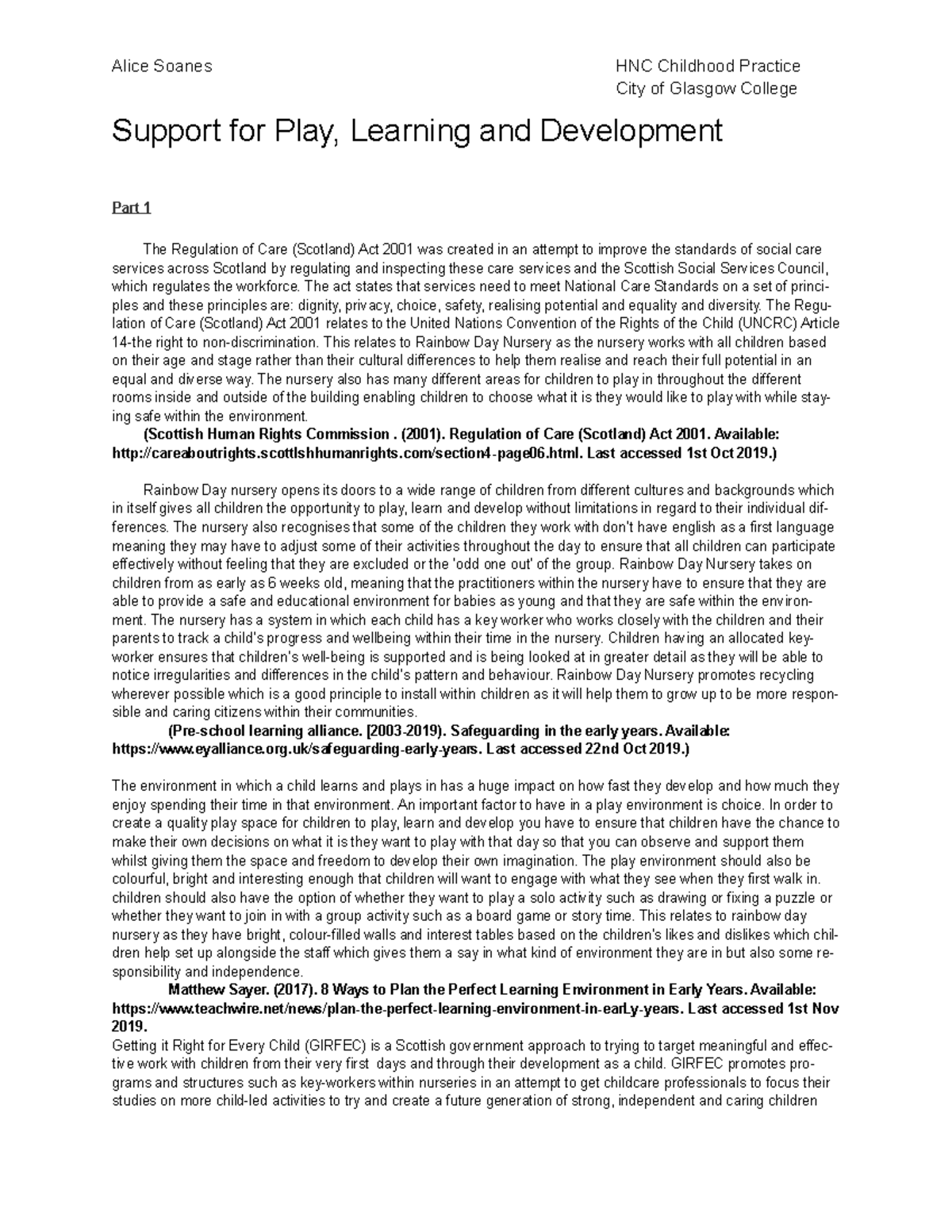 Alice Soanes

HNC Childhood Practice
City of Glasgow College

Support for Play, Learning and Development

Part 1

The Regulation of Care (Scotland) Act 2001 was created in an attempt to improve the standards of social care services across Scotland by regulating and inspecting these care services and the Scottish Social Services Council, which regulates the workforce. The act states that services need to meet National Care Standards on a set of principles and these principles are: dignity, privacy, choice, safety, realising potential and equality and diversity. The Regulation of Care (Scotland) Act 2001 relates to the United Nations Convention of the Rights of the Child (UNCRC) Article 14-the right to non-discrimination. This relates to Rainbow Day Nursery as the nursery works with all children based on their age and stage rather than their cultural differences to help them realise and reach their full potential in an equal and diverse way. The nursery also has many different areas for children to play in throughout the different rooms inside and outside of the building enabling children to choose what it is they would like to play with while staying safe within the environment.

(Scottish Human Rights Commission . (2001). Regulation of Care (Scotland) Act 2001. Available: http://careaboutrights.scottishhumanrights.com/section4-page06.html. Last accessed 1st Oct 2019.)

Rainbow Day nursery opens its doors to a wide range of children from different cultures and backgrounds which in itself gives all children the opportunity to play, learn and develop without limitations in regard to their individual differences. The nursery also recognises that some of the children they work with don't have english as a first language meaning they may have to adjust some of their activities throughout the day to ensure that all children can participate effectively without feeling that they are excluded or the 'odd one out' of the group. Rainbow Day Nursery takes on children from as early as 6 weeks old, meaning that the practitioners within the nursery have to ensure that they are able to provide a safe and educational environment for babies as young and that they are safe within the environment. The nursery has a system in which each child has a key worker who works closely with the children and their parents to track a child's progress and wellbeing within their time in the nursery. Children having an allocated keyworker ensures that children's well-being is supported and is being looked at in greater detail as they will be able to notice irregularities and differences in the child's pattern and behaviour. Rainbow Day Nursery promotes recycling wherever possible which is a good principle to install within children as it will help them to grow up to be more responsible and caring citizens within their communities.

(Pre-school learning alliance. [2003-2019). Safeguarding in the early years. Available: https://www.eyalliance.org.uk/safeguarding-early-years. Last accessed 22nd Oct 2019.)

The environment in which a child learns and plays in has a huge impact on how fast they develop and how much they enjoy spending their time in that environment. An important factor to have in a play environment is choice. In order to create a quality play space for children to play, learn and develop you have to ensure that children have the chance to make their own decisions on what it is they want to play with that day so that you can observe and support them whilst giving them the space and freedom to develop their own imagination. The play environment should also be colourful, bright and interesting enough that children will want to engage with what they see when they first walk in. children should also have the option of whether they want to play a solo activity such as drawing or fixing a puzzle or whether they want to join in with a group activity such as a board game or story time. This relates to rainbow day nursery as they have bright, colour-filled walls and interest tables based on the children's likes and dislikes which children help set up alongside the staff which gives them a say in what kind of environment they are in but also some responsibility and independence.

Matthew Sayer. (2017). 8 Ways to Plan the Perfect Learning Environment in Early Years. Available: https://www.teachwire.net/news/plan-the-perfect-learning-environment-in-earLy-years. Last accessed 1st Nov 2019.

Getting it Right for Every Child (GIRFEC) is a Scottish government approach to trying to target meaningful and effective work with children from their very first days and through their development as a child. GIRFEC promotes programs and structures such as key-workers within nurseries in an attempt to get childcare professionals to focus their studies on more child-led activities to try and create a future generation of strong, independent and caring children